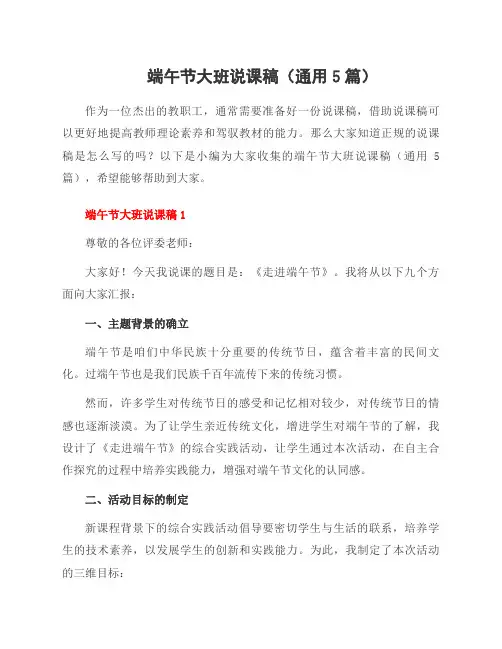 端午节大班说课稿（通用 5 篇）

作为一位杰出的教职工，通常需要准备好一份说课稿，借助说课稿可以更好地提高教师理论素养和驾驭教材的能力。那么大家知道正规的说课稿是怎么写的吗？以下是小编为大家收集的端午节大班说课稿（通用 5 篇），希望能够帮助到大家。

端午节大班说课稿 1

尊敬的各位评委老师：

大家好！今天我说课的题目是：《走进端午节》。我将从以下九个方面向大家汇报：

一、主题背景的确立

端午节是咱们中华民族十分重要的传统节日，蕴含着丰富的民间文化。过端午节也是我们民族千百年流传下来的传统习惯。

然而，许多学生对传统节日的感受和记忆相对较少，对传统节日的情感也逐渐淡漠。为了让学生亲近传统文化，增进学生对端午节的了解，我设计了《走进端午节》的综合实践活动，让学生通过本次活动，在自主合作探究的过程中培养实践能力，增强对端午节文化的认同感。

二、活动目标的制定

新课程背景下的综合实践活动倡导要密切学生与生活的联系，培养学生的技术素养，以发展学生的创新和实践能力。为此，我制定了本次活动的三维目标：